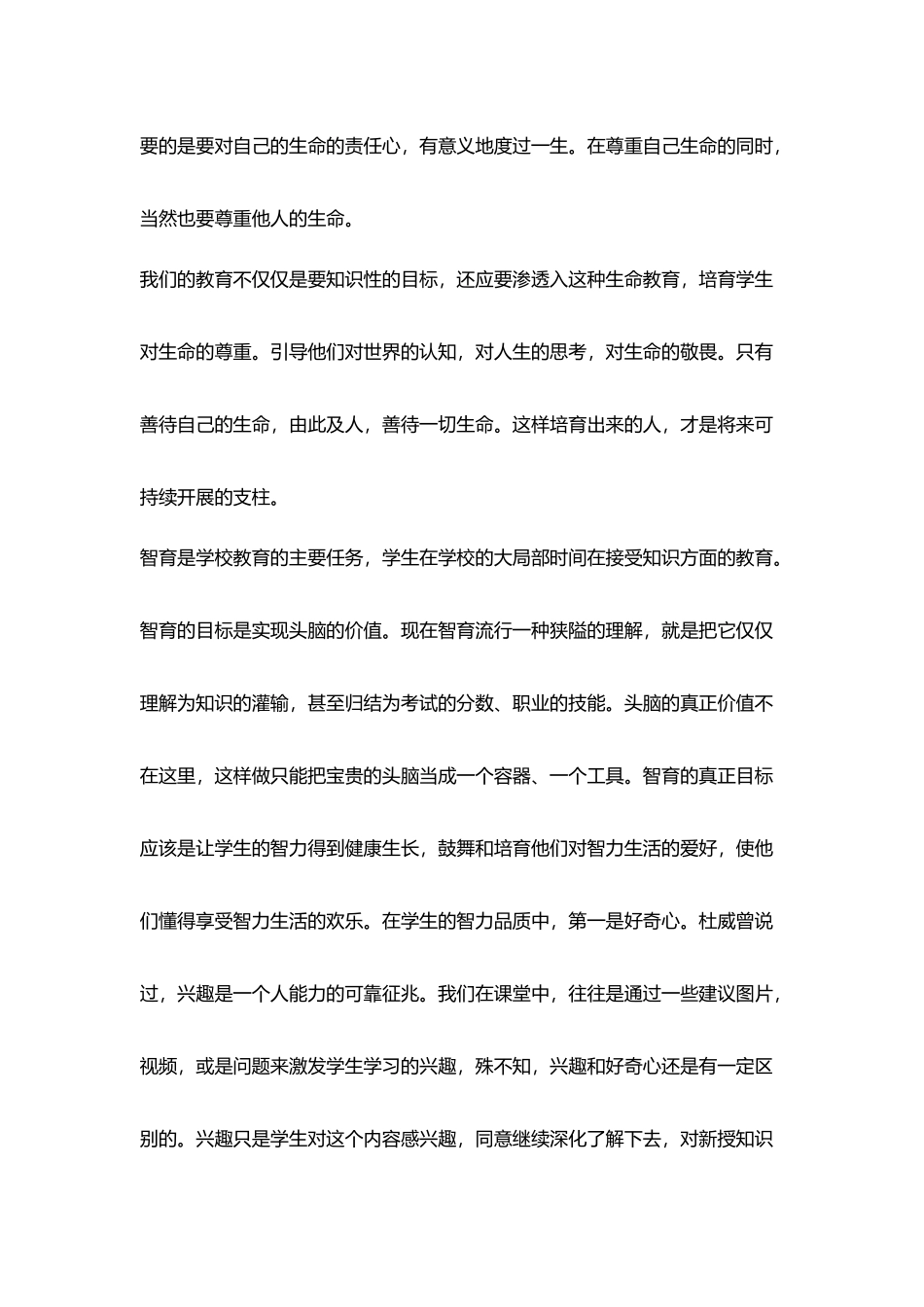 要的是要对自己的生命的责任心，有意义地度过一生。在尊重自己生命的同时，当然也要尊重他人的生命。

我们的教育不仅仅是要知识性的目标，还应要渗透入这种生命教育，培育学生对生命的尊重。引导他们对世界的认知，对人生的思考，对生命的敬畏。只有善待自己的生命，由此及人，善待一切生命。这样培育出来的人，才是将来可持续开展的支柱。

智育是学校教育的主要任务，学生在学校的大局部时间在接受知识方面的教育。智育的目标是实现头脑的价值。现在智育流行一种狭隘的理解，就是把它仅仅理解为知识的灌输，甚至归结为考试的分数、职业的技能。头脑的真正价值不在这里，这样做只能把宝贵的头脑当成一个容器、一个工具。智育的真正目标应该是让学生的智力得到健康生长，鼓舞和培育他们对智力生活的爱好，使他们懂得享受智力生活的欢乐。在学生的智力品质中，第一是好奇心。杜威曾说过，兴趣是一个人能力的可靠征兆。我们在课堂中，往往是通过一些建议图片，视频，或是问题来激发学生学习的兴趣，殊不知，兴趣和好奇心还是有一定区别的。兴趣只是学生对这个内容感兴趣，同意继续深化了解下去，对新授知识